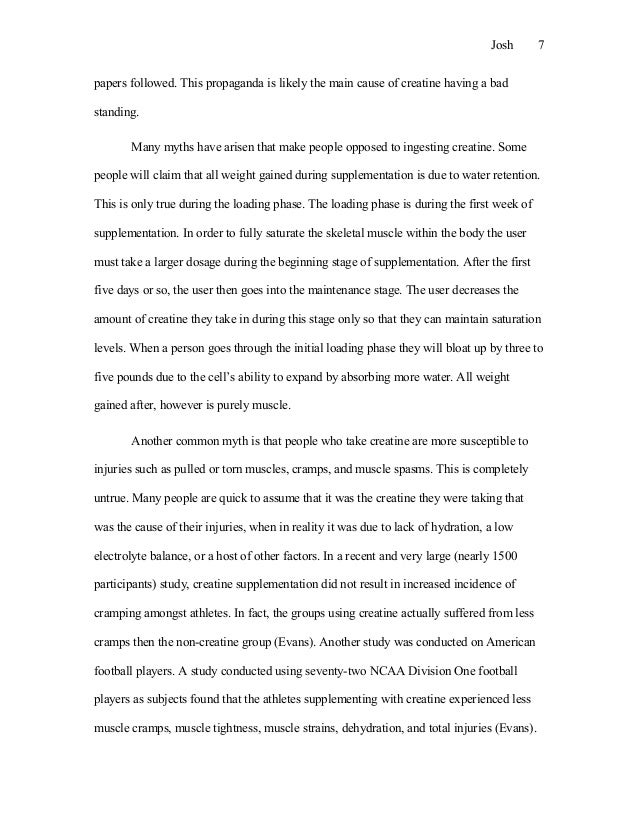 Josh 7

papers followed. This propaganda is likely the main cause of creatine having a bad standing.

Many myths have arisen that make people opposed to ingesting creatine. Some people will claim that all weight gained during supplementation is due to water retention. This is only true during the loading phase. The loading phase is during the first week of supplementation. In order to fully saturate the skeletal muscle within the body the user must take a larger dosage during the beginning stage of supplementation. After the first five days or so, the user then goes into the maintenance stage. The user decreases the amount of creatine they take in during this stage only so that they can maintain saturation levels. When a person goes through the initial loading phase they will bloat up by three to five pounds due to the cell's ability to expand by absorbing more water. All weight gained after, however is purely muscle.

Another common myth is that people who take creatine are more susceptible to injuries such as pulled or torn muscles, cramps, and muscle spasms. This is completely untrue. Many people are quick to assume that it was the creatine they were taking that was the cause of their injuries, when in reality it was due to lack of hydration, a low electrolyte balance, or a host of other factors. In a recent and very large (nearly 1500 participants) study, creatine supplementation did not result in increased incidence of cramping amongst athletes. In fact, the groups using creatine actually suffered from less cramps then the non-creatine group (Evans). Another study was conducted on American football players. A study conducted using seventy-two NCAA Division One football players as subjects found that the athletes supplementing with creatine experienced less muscle cramps, muscle tightness, muscle strains, dehydration, and total injuries (Evans).